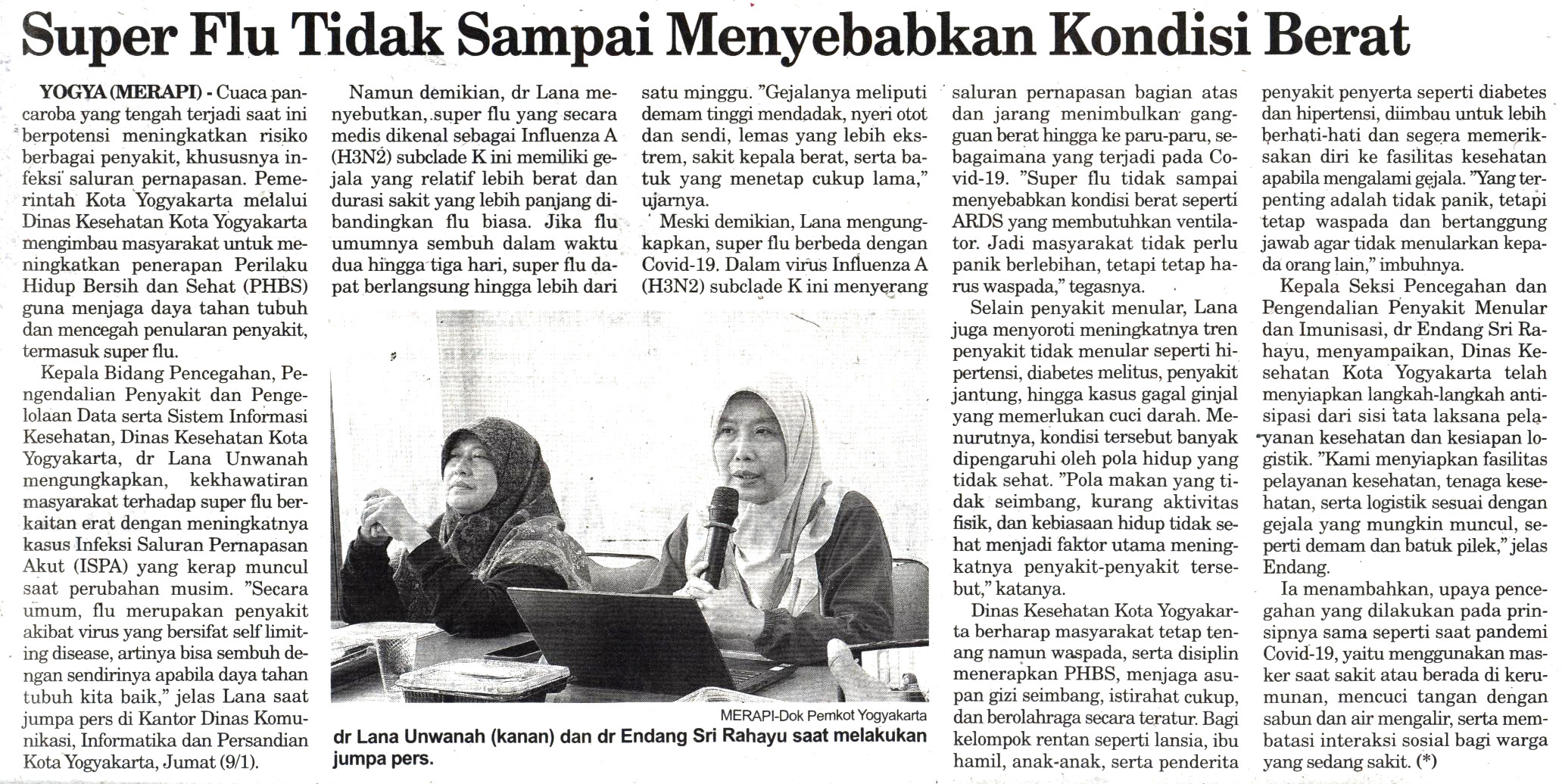 Super Flu Tidak Sampai Menyebabkan Kondisi Berat

YOGYA (MERAPI) - Cuaca pancaroba yang tengah terjadi saat ini berpotensi meningkatkan risiko berbagai penyakit, khususnya infeksi saluran pernapasan. Pemerintah Kota Yogyakarta melalui Dinas Kesehatan Kota Yogyakarta mengimbau masyarakat untuk meningkatkan penerapan Perilaku Hidup Bersih dan Sehat (PHBS) guna menjaga daya tahan tubuh dan mencegah penularan penyakit, termasuk super flu.

Kepala Bidang Pencegahan, Pengendalian Penyakit dan Pengelolaan Data serta Sistem Informasi Kesehatan, Dinas Kesehatan Kota Yogyakarta, dr Lana Unwanah mengungkapkan, kekhawatiran masyarakat terhadap super flu berkaitan erat dengan meningkatnya kasus Infeksi Saluran Pernapasan Akut (ISPA) yang kerap muncul saat perubahan musim. "Secara umum, flu merupakan penyakit akibat virus yang bersifat self limiting disease, artinya bisa sembuh dengan sendirinya apabila daya tahan tubuh kita baik," jelas Lana saat jumpa pers di Kantor Dinas Komunikasi, Informatika dan Persandian Kota Yogyakarta, Jumat (9/1).

Namun demikian, dr Lana menyebutkan, super flu yang secara medis dikenal sebagai Influenza A (H3N2) subclade K ini memiliki gejala yang relatif lebih berat dan durasi sakit yang lebih panjang dibandingkan flu biasa. Jika flu umumnya sembuh dalam waktu dua hingga tiga hari, super flu dapat berlangsung hingga lebih dari satu minggu. "Gejalanya meliputi demam tinggi mendadak, nyeri otot dan sendi, lemas yang lebih ekstrem, sakit kepala berat, serta batuk yang menetap cukup lama," ujarnya.

Meski demikian, Lana mengungkapkan, super flu berbeda dengan Covid-19. Dalam virus Influenza A (H3N2) subclade K ini menyerang saluran pernapasan bagian atas dan jarang menimbulkan gangguan berat hingga ke paru-paru, sebagaimana yang terjadi pada Covid-19. "Super flu tidak sampai menyebabkan kondisi berat seperti ARDS yang membutuhkan ventilator. Jadi masyarakat tidak perlu panik berlebihan, tetapi tetap harus waspada," tegasnya.

Selain penyakit menular, Lana juga menyoroti meningkatnya tren penyakit tidak menular seperti hipertensi, diabetes melitus, penyakit jantung, hingga kasus gagal ginjal yang memerlukan cuci darah. Menurutnya, kondisi tersebut banyak dipengaruhi oleh pola hidup yang tidak sehat. "Pola makan yang tidak seimbang, kurang aktivitas fisik, dan kebiasaan hidup tidak sehat menjadi faktor utama meningkatnya penyakit-penyakit tersebut," katanya.

Dinas Kesehatan Kota Yogyakarta berharap masyarakat tetap tenang namun waspada, serta disiplin menerapkan PHBS, menjaga asupan gizi seimbang, istirahat cukup, dan berolahraga secara teratur. Bagi kelompok rentan seperti lansia, ibu hamil, anak-anak, serta penderita penyakit penyerta seperti diabetes dan hipertensi, diimbau untuk lebih berhati-hati dan segera memeriksakan diri ke fasilitas kesehatan apabila mengalami gejala. "Yang terpenting adalah tidak panik, tetapi tetap waspada dan bertanggung jawab agar tidak menularkan kepada orang lain," imbuhnya.

Kepala Seksi Pencegahan dan Pengendalian Penyakit Menular dan Imunisasi, dr Endang Sri Rahayu, menyampaikan, Dinas Kesehatan Kota Yogyakarta telah menyiapkan langkah-langkah antisipasi dari sisi tata laksana pelayanan kesehatan dan kesiapan logistik. "Kami menyiapkan fasilitas pelayanan kesehatan, tenaga kesehatan, serta logistik sesuai dengan gejala yang mungkin muncul, seperti demam dan batuk pilek," jelas Endang.

Ia menambahkan, upaya pencegahan yang dilakukan pada prinsipnya sama seperti saat pandemi Covid-19, yaitu menggunakan masker saat sakit atau berada di kerumunan, mencuci tangan dengan sabun dan air mengalir, serta membatasi interaksi sosial bagi warga yang sedang sakit. (*)

MERAPI-Dok Pemkot Yogyakarta

dr Lana Unwanah (kanan) dan dr Endang Sri Rahayu saat melakukan jumpa pers.